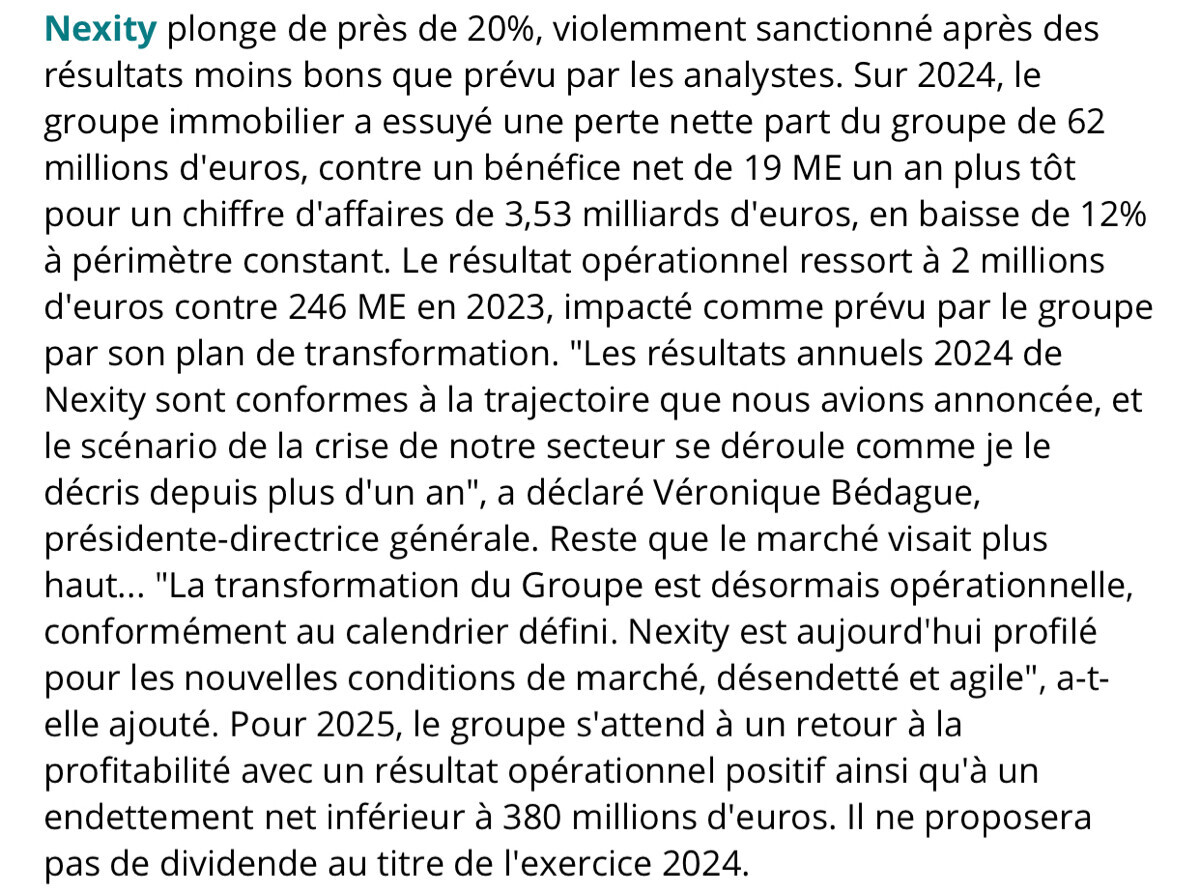 Nexity plonge de près de 20%, violemment sanctionné après des résultats moins bons que prévu par les analystes. Sur 2024, le groupe immobilier a essuyé une perte nette part du groupe de 62 millions d'euros, contre un bénéfice net de 19 ME un an plus tôt pour un chiffre d'affaires de 3,53 milliards d'euros, en baisse de 12% à périmètre constant. Le résultat opérationnel ressort à 2 millions d'euros contre 246 ME en 2023, impacté comme prévu par le groupe par son plan de transformation. "Les résultats annuels 2024 de Nexity sont conformes à la trajectoire que nous avions annoncée, et le scénario de la crise de notre secteur se déroule comme je le décris depuis plus d'un an", a déclaré Véronique Bédague, présidente-directrice générale. Reste que le marché visait plus haut... "La transformation du Groupe est désormais opérationnelle, conformément au calendrier défini. Nexity est aujourd'hui profilé pour les nouvelles conditions de marché, désendetté et agile", a-t-elle ajouté. Pour 2025, le groupe s'attend à un retour à la profitabilité avec un résultat opérationnel positif ainsi qu'à un endettement net inférieur à 380 millions d'euros. Il ne proposera pas de dividende au titre de l'exercice 2024.